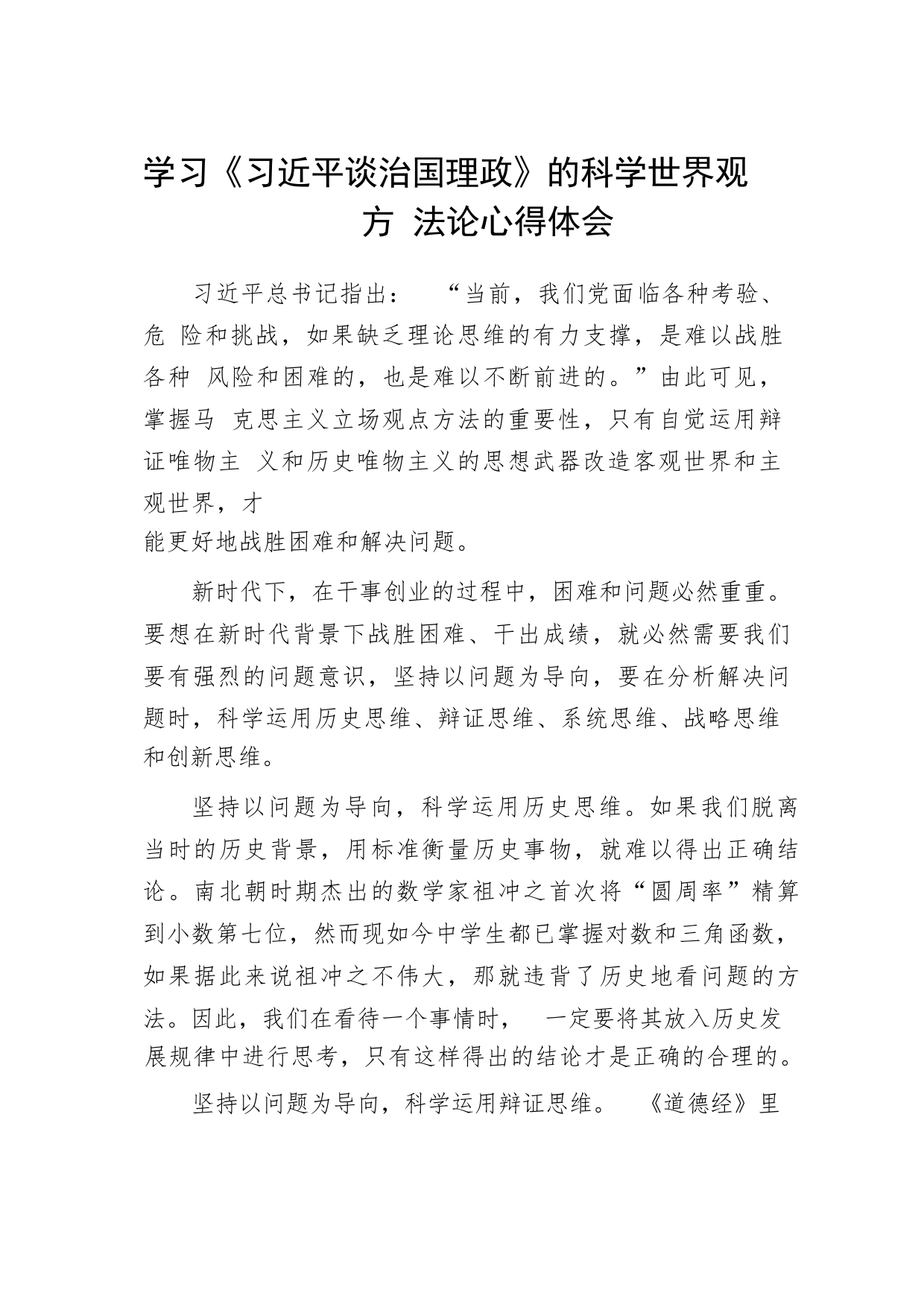 学习《习近平谈治国理政》的科学世界观方 法论心得体会

习近平总书记指出： “当前，我们党面临各种考验、危 险和挑战，如果缺乏理论思维的有力支撑，是难以战胜各种 风险和困难的，也是难以不断前进的。”由此可见，掌握马 克思主义立场观点方法的重要性，只有自觉运用辩证唯物主 义和历史唯物主义的思想武器改造客观世界和主观世界，才能更好地战胜困难和解决问题。

新时代下，在干事创业的过程中，困难和问题必然重重。要想在新时代背景下战胜困难、干出成绩，就必然需要我们要有强烈的问题意识，坚持以问题为导向，要在分析解决问题时，科学运用历史思维、辩证思维、系统思维、战略思维和创新思维。

坚持以问题为导向，科学运用历史思维。如果我们脱离当时的历史背景，用标准衡量历史事物，就难以得出正确结论。南北朝时期杰出的数学家祖冲之首次将“圆周率”精算到小数第七位，然而现如今中学生都已掌握对数和三角函数，如果据此来说祖冲之不伟大，那就违背了历史地看问题的方法。因此，我们在看待一个事情时， 一定要将其放入历史发展规律中进行思考，只有这样得出的结论才是正确的合理的。

坚持以问题为导向，科学运用辩证思维。 《道德经》里